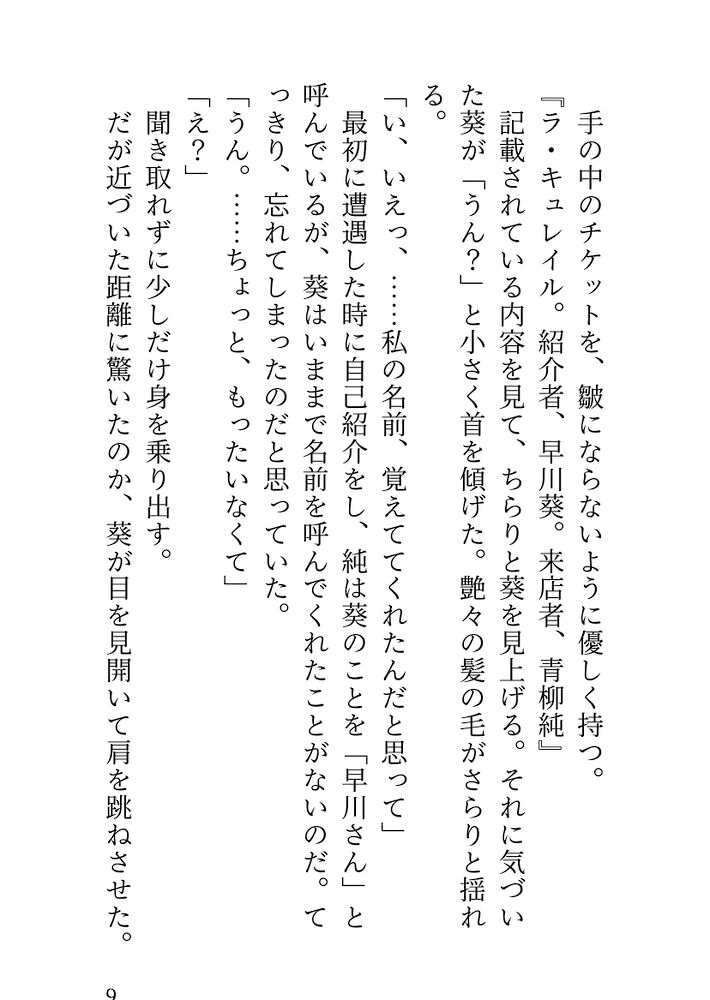 手の中のチケットを、皺にならないように優しく持つ。
『ラ・キュレイル。紹介者、早川葵。来店者、青柳純』
記載されている内容を見て、ちらりと葵を見上げる。それに気づいた葵が「うん？」と小さく首を傾げた。艶々の髪の毛がさらりと揺れる。
「い、いえっ、……私の名前、覚えててくれたんだと思って」
最初に遭遇した時に自己紹介をし、純は葵のことを「早川さん」と呼んでいるが、葵はいままで名前を呼んでくれたことがないのだ。てっきり、忘れてしまったのだと思っていた。
「うん。……ちょっと、もったいなくて」
「え？」
聞き取れずに少しだけ身を乗り出す。
だが近づいた距離に驚いたのか、葵が目を見開いて肩を跳ねさせた。

9